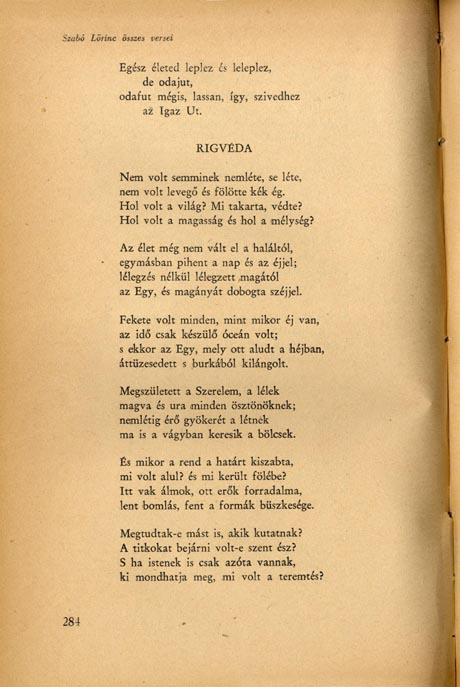 Szabó Lőrinc összes versei

Egész életed leplez és leleplez,
de odajut,
odafut mégis, lassan, így, szivedhez
az Igaz Ut.

RIGVÉDA

Nem volt semminek nemléte, se léte,
nem volt levegő és fölötte kék ég.
Hol volt a világ? Mi takarta, védte?
Hol volt a magasság és hol a mélység?

Az élet még nem vált el a haláltól,
egymásban pihent a nap és az éjjel;
lélegzés nélkül lélegzett magától
az Egy, és magányát dobogta széjjel.

Fekete volt minden, mint mikor éj van,
az idő csak készülő óceán volt;
s ekkor az Egy, mely ott aludt a héjban,
áttüzesedett s burkából kilángolt.

Megszületett a Szerelem, a lélek
magva és ura minden ösztönöknek;
nemlétig érő gyökerét a létnek
ma is a vágyban keresik a bölcsek.

És mikor a rend a határt kiszabta,
mi volt alul? és mi került fölébe?
Itt vak álmok, ott erők forradalma,
lent bomlás, fent a formák büszkesége.

Megtudtak-e mást is, akik kutatnak?
A titkokat bejárni volt-e szent ész?
S ha istenek is csak azóta vannak,
ki mondhatja meg, mi volt a teremtés?

284